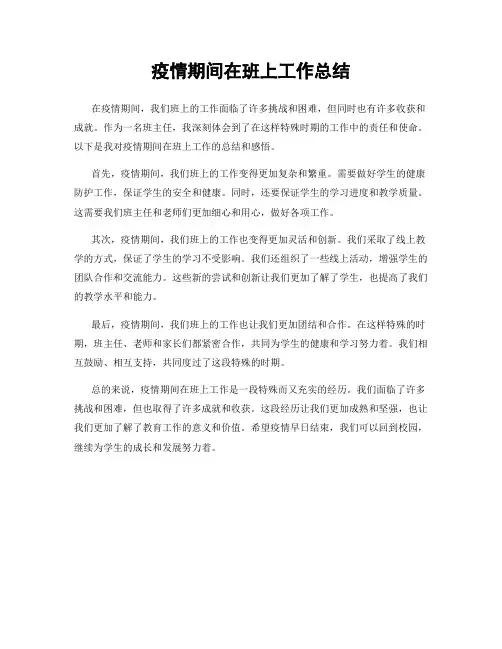 疫情期间在班上工作总结

在疫情期间，我们班上的工作面临了许多挑战和困难，但同时也有许多收获和成就。作为一名班主任，我深刻体会到了在这样特殊时期的工作中的责任和使命。以下是我对疫情期间在班上工作的总结和感悟。

首先，疫情期间，我们班上的工作变得更加复杂和繁重。需要做好学生的健康防护工作，保证学生的安全和健康。同时，还要保证学生的学习进度和教学质量。这需要我们班主任和老师们更加细心和用心，做好各项工作。

其次，疫情期间，我们班上的工作也变得更加灵活和创新。我们采取了线上教学的方式，保证了学生的学习不受影响。我们还组织了一些线上活动，增强学生的团队合作和交流能力。这些新的尝试和创新让我们更加了解了学生，也提高了我们的教学水平和能力。

最后，疫情期间，我们班上的工作也让我们更加团结和合作。在这样特殊的时期，班主任、老师和家长们都紧密合作，共同为学生的健康和学习努力着。我们相互鼓励、相互支持，共同度过了这段特殊的时期。

总的来说，疫情期间在班上工作是一段特殊而又充实的经历。我们面临了许多挑战和困难，但也取得了许多成就和收获。这段经历让我们更加成熟和坚强，也让我们更加了解了教育工作的意义和价值。希望疫情早日结束，我们可以回到校园，继续为学生的成长和发展努力着。